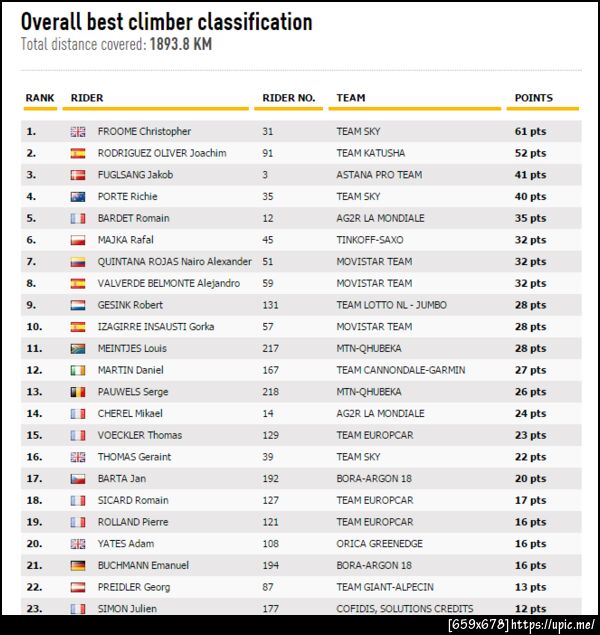 Overall best climber classification
Total distance covered: 1893.8 KM

| RANK | RIDER | RIDER NO. | TEAM | POINTS |
|---|---|---|---|---|
| 1. | FROOME Christopher | 31 | TEAM SKY | 61 pts |
| 2. | RODRIGUEZ OLIVER Joachim | 91 | TEAM KATUSHA | 52 pts |
| 3. | FUGLSANG Jakob | 3 | ASTANA PRO TEAM | 41 pts |
| 4. | PORTE Richie | 35 | TEAM SKY | 40 pts |
| 5. | BARDET Romain | 12 | AG2R LA MONDIALE | 35 pts |
| 6. | MAJKA Rafal | 45 | TINKOFF-SAXO | 32 pts |
| 7. | QUINTANA ROJAS Nairo Alexander | 51 | MOVISTAR TEAM | 32 pts |
| 8. | VALVERDE BELMONTE Alejandro | 59 | MOVISTAR TEAM | 32 pts |
| 9. | GESINK Robert | 131 | TEAM LOTTO NL - JUMBO | 28 pts |
| 10. | IZAGIRRE INSAUSTI Gorka | 57 | MOVISTAR TEAM | 28 pts |
| 11. | MEINTJES Louis | 217 | MTN-QHUBEKA | 28 pts |
| 12. | MARTIN Daniel | 167 | TEAM CANNONDALE-GARMIN | 27 pts |
| 13. | PAUWELS Serge | 218 | MTN-QHUBEKA | 26 pts |
| 14. | CHEREL Mikael | 14 | AG2R LA MONDIALE | 24 pts |
| 15. | VOECKLER Thomas | 129 | TEAM EUROPCAR | 23 pts |
| 16. | THOMAS Geraint | 39 | TEAM SKY | 22 pts |
| 17. | BARTA Jan | 192 | BORA-ARGON 18 | 20 pts |
| 18. | SICARD Romain | 127 | TEAM EUROPCAR | 17 pts |
| 19. | ROLLAND Pierre | 121 | TEAM EUROPCAR | 16 pts |
| 20. | YATES Adam | 108 | ORICA GREENEDGE | 16 pts |
| 21. | BUCHMANN Emanuel | 194 | BORA-ARGON 18 | 16 pts |
| 22. | PREIDLER Georg | 87 | TEAM GIANT-ALPECIN | 13 pts |
| 23. | SIMON Julien | 177 | COFIDIS, SOLUTIONS CREDITS | 12 pts |

[659x678] https://upic.me/